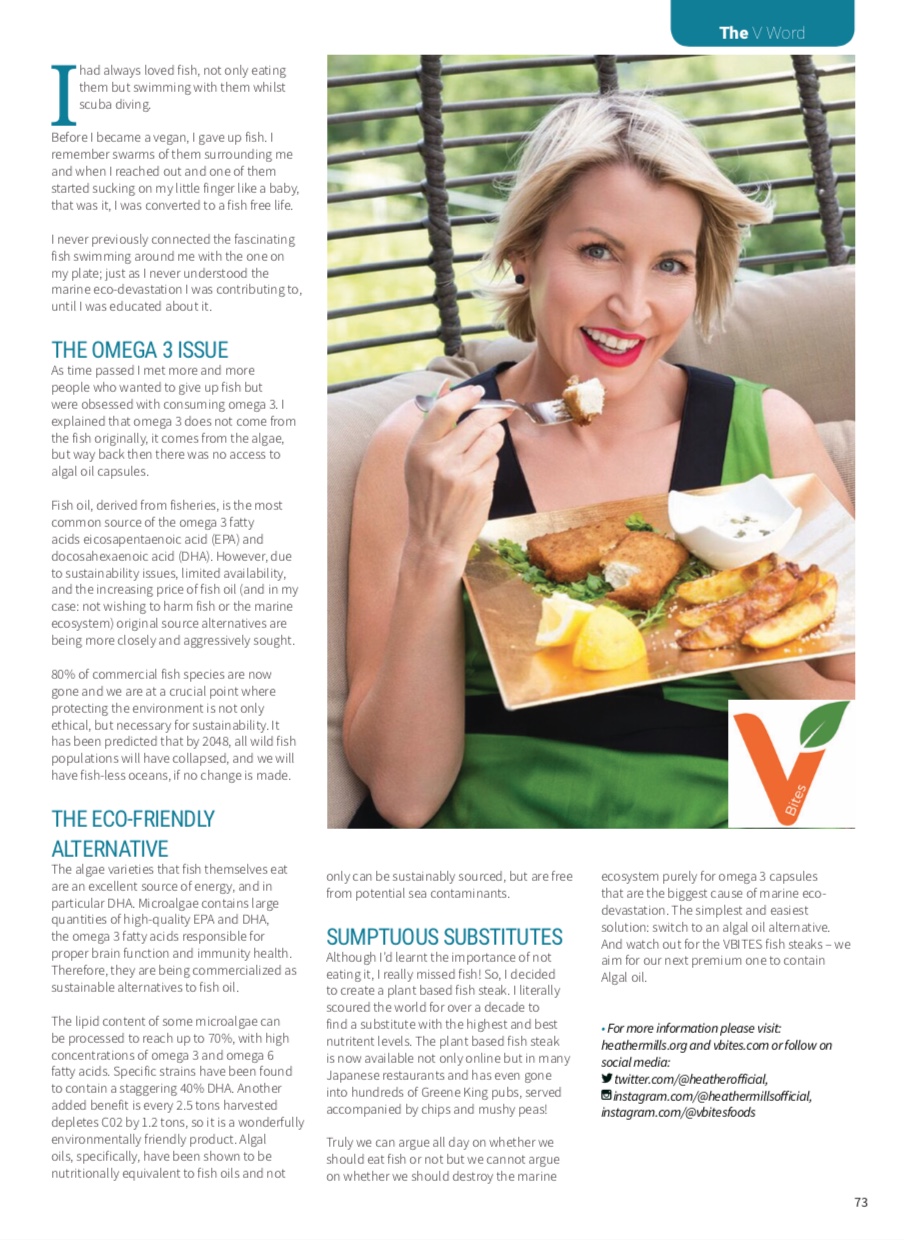 The V Word

I had always loved fish, not only eating them but swimming with them whilst scuba diving.

Before I became a vegan, I gave up fish. I remember swarms of them surrounding me and when I reached out and one of them started sucking on my little finger like a baby, that was it, I was converted to a fish free life.

I never previously connected the fascinating fish swimming around me with the one on my plate; just as I never understood the marine eco-devastation I was contributing to, until I was educated about it.

THE OMEGA 3 ISSUE

As time passed I met more and more people who wanted to give up fish but were obsessed with consuming omega 3. I explained that omega 3 does not come from the fish originally, it comes from the algae, but way back then there was no access to algal oil capsules.

Fish oil, derived from fisheries, is the most common source of the omega 3 fatty acids eicosapentaenoic acid (EPA) and docosahexaenoic acid (DHA). However, due to sustainability issues, limited availability, and the increasing price of fish oil (and in my case: not wishing to harm fish or the marine ecosystem) original source alternatives are being more closely and aggressively sought.

80% of commercial fish species are now gone and we are at a crucial point where protecting the environment is not only ethical, but necessary for sustainability. It has been predicted that by 2048, all wild fish populations will have collapsed, and we will have fish-less oceans, if no change is made.

THE ECO-FRIENDLY ALTERNATIVE

The algae varieties that fish themselves eat are an excellent source of energy, and in particular DHA. Microalgae contains large quantities of high-quality EPA and DHA, the omega 3 fatty acids responsible for proper brain function and immunity health. Therefore, they are being commercialized as sustainable alternatives to fish oil.

The lipid content of some microalgae can be processed to reach up to 70%, with high concentrations of omega 3 and omega 6 fatty acids. Specific strains have been found to contain a staggering 40% DHA. Another added benefit is every 2.5 tons harvested depletes C02 by 1.2 tons, so it is a wonderfully environmentally friendly product. Algal oils, specifically, have been shown to be nutritionally equivalent to fish oils and not only can be sustainably sourced, but are free from potential sea contaminants.

SUMPTUOUS SUBSTITUTES

Although I'd learnt the importance of not eating it, I really missed fish! So, I decided to create a plant based fish steak. I literally scoured the world for over a decade to find a substitute with the highest and best nutrient levels. The plant based fish steak is now available not only online but in many Japanese restaurants and has even gone into hundreds of Greene King pubs, served accompanied by chips and mushy peas!

Truly we can argue all day on whether we should eat fish or not but we cannot argue on whether we should destroy the marine ecosystem purely for omega 3 capsules that are the biggest cause of marine eco-devastation. The simplest and easiest solution: switch to an algal oil alternative. And watch out for the VBITES fish steaks – we aim for our next premium one to contain Algal oil.

• For more information please visit: heathermills.org and vbites.com or follow on social media:
twitter.com/@heatherofficial,
instagram.com/@heathermillsofficial,
instagram.com/@vbitesfoods

V Bites

73